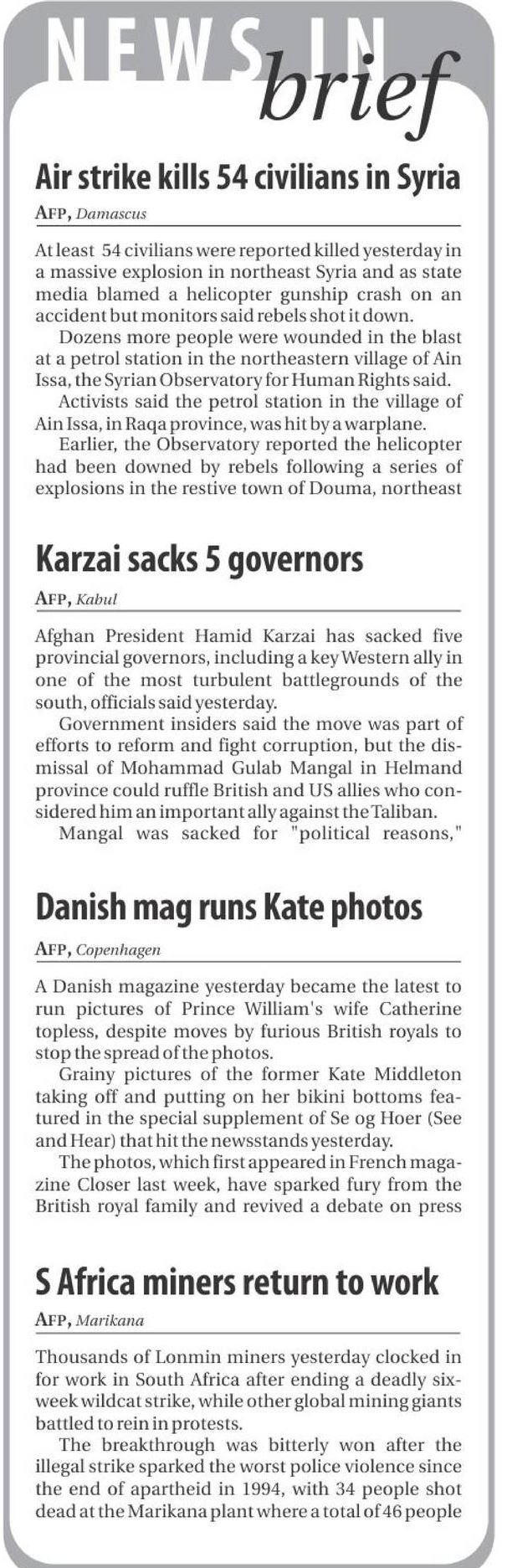 NEWS IN brief

Air strike kills 54 civilians in Syria

AFP, Damascus

At least 54 civilians were reported killed yesterday in a massive explosion in northeast Syria and as state media blamed a helicopter gunship crash on an accident but monitors said rebels shot it down.

Dozens more people were wounded in the blast at a petrol station in the northeastern village of Ain Issa, the Syrian Observatory for Human Rights said.

Activists said the petrol station in the village of Ain Issa, in Raqa province, was hit by a warplane.

Earlier, the Observatory reported the helicopter had been downed by rebels following a series of explosions in the restive town of Douma, northeast

Karzai sacks 5 governors

AFP, Kabul

Afghan President Hamid Karzai has sacked five provincial governors, including a key Western ally in one of the most turbulent battlegrounds of the south, officials said yesterday.

Government insiders said the move was part of efforts to reform and fight corruption, but the dismissal of Mohammad Gulab Mangal in Helmand province could ruffle British and US allies who considered him an important ally against the Taliban.

Mangal was sacked for "political reasons,"

Danish mag runs Kate photos

AFP, Copenhagen

A Danish magazine yesterday became the latest to run pictures of Prince William's wife Catherine topless, despite moves by furious British royals to stop the spread of the photos.

Grainy pictures of the former Kate Middleton taking off and putting on her bikini bottoms featured in the special supplement of Se og Hoer (See and Hear) that hit the newsstands yesterday.

The photos, which first appeared in French magazine Closer last week, have sparked fury from the British royal family and revived a debate on press

S Africa miners return to work

AFP, Marikana

Thousands of Lonmin miners yesterday clocked in for work in South Africa after ending a deadly six-week wildcat strike, while other global mining giants battled to rein in protests.

The breakthrough was bitterly won after the illegal strike sparked the worst police violence since the end of apartheid in 1994, with 34 people shot dead at the Marikana plant where a total of 46 people